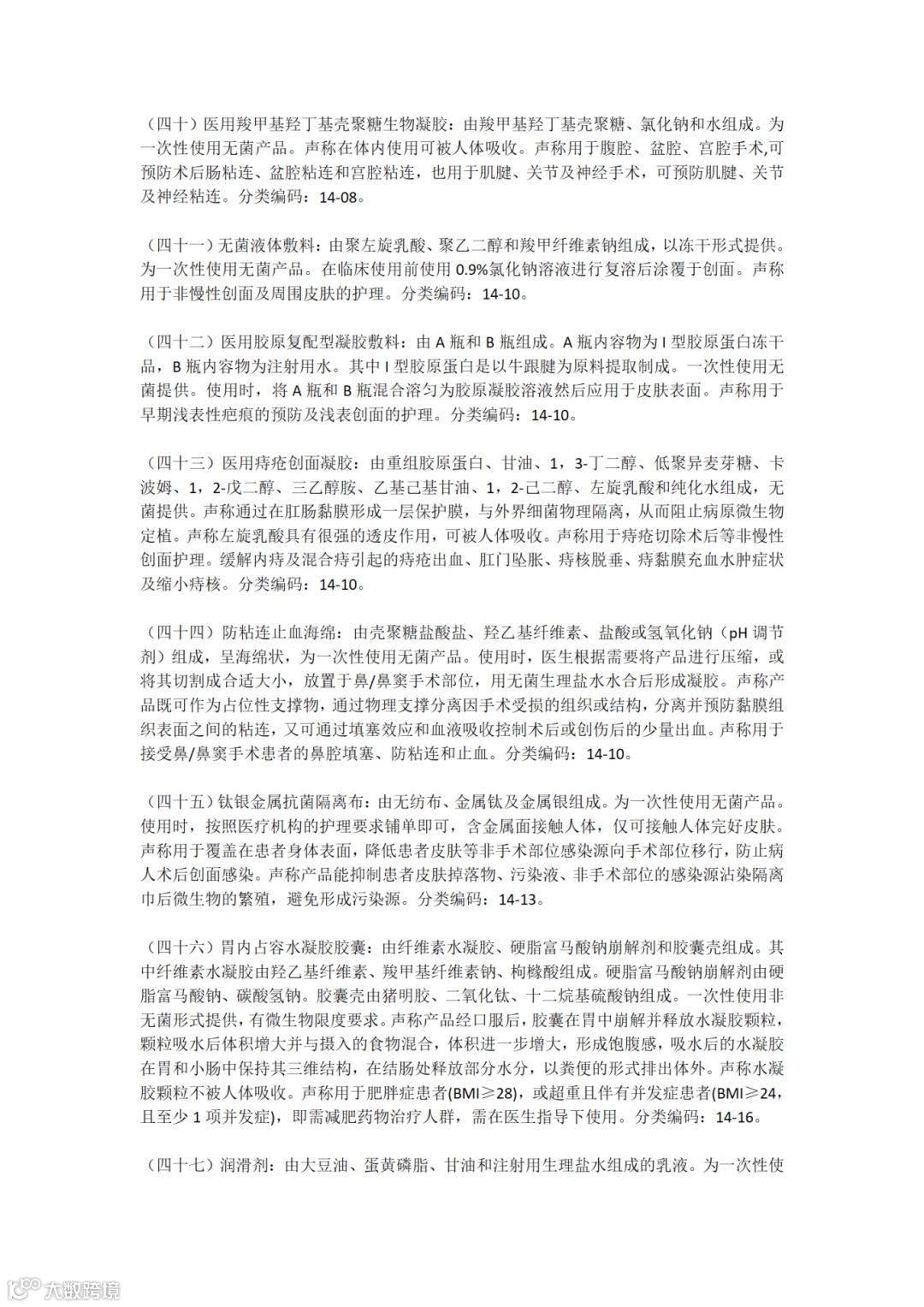 （四十）医用羧甲基羟丁基壳聚糖生物凝胶：由羧甲基羟丁基壳聚糖、氯化钠和水组成。为一次性使用无菌产品。声称在体内使用可被人体吸收。声称用于腹腔、盆腔、宫腔手术,可预防术后肠粘连、盆腔粘连和宫腔粘连，也用于肌腱、关节及神经手术，可预防肌腱、关节及神经粘连。分类编码：14-08。

（四十一）无菌液体敷料：由聚左旋乳酸、聚乙二醇和羧甲纤维素钠组成，以冻干形式提供。为一次性使用无菌产品。在临床使用前使用 0.9%氯化钠溶液进行复溶后涂覆于创面。声称用于非慢性创面及周围皮肤的护理。分类编码：14-10。

（四十二）医用胶原复配型凝胶敷料：由 A 瓶和 B 瓶组成。A 瓶内容物为 I 型胶原蛋白冻干品，B 瓶内容物为注射用水。其中 I 型胶原蛋白是以牛跟腱为原料提取制成。一次性使用无菌提供。使用时，将 A 瓶和 B 瓶混合溶匀为胶原凝胶溶液然后应用于皮肤表面。声称用于早期浅表性疤痕的预防及浅表创面的护理。分类编码：14-10。

（四十三）医用痔疮创面凝胶：由重组胶原蛋白、甘油、1，3-丁二醇、低聚异麦芽糖、卡波姆、1，2-戊二醇、三乙醇胺、乙基己基甘油、1，2-己二醇、左旋乳酸和纯化水组成，无菌提供。声称通过在肛肠黏膜形成一层保护膜，与外界细菌物理隔离，从而阻止病原微生物定植。声称左旋乳酸具有很强的透皮作用，可被人体吸收。声称用于痔疮切除术后等非慢性创面护理。缓解内痔及混合痔引起的痔疮出血、肛门坠胀、痔核脱垂、痔黏膜充血水肿症状及缩小痔核。分类编码：14-10。

（四十四）防粘连止血海绵：由壳聚糖盐酸盐、羟乙基纤维素、盐酸或氢氧化钠（pH 调节剂）组成，呈海绵状，为一次性使用无菌产品。使用时，医生根据需要将产品进行压缩，或将其切割成合适大小，放置于鼻/鼻窦手术部位，用无菌生理盐水水合后形成凝胶。声称产品既可作为占位性支撑物，通过物理支撑分离因手术受损的组织或结构，分离并预防黏膜组织表面之间的粘连，又可通过填塞效应和血液吸收控制术后或创伤后的少量出血。声称用于接受鼻/鼻窦手术患者的鼻腔填塞、防粘连和止血。分类编码：14-10。

（四十五）钛银金属抗菌隔离布：由无纺布、金属钛及金属银组成。为一次性使用无菌产品。使用时，按照医疗机构的护理要求铺单即可，含金属面接触人体，仅可接触人体完好皮肤。声称用于覆盖在患者身体表面，降低患者皮肤等非手术部位感染源向手术部位移行，防止病人术后创面感染。声称产品能抑制患者皮肤掉落物、污染液、非手术部位的感染源沾染隔离巾后微生物的繁殖，避免形成污染源。分类编码：14-13。

（四十六）胃内占容水凝胶胶囊：由纤维素水凝胶、硬脂富马酸钠崩解剂和胶囊壳组成。其中纤维素水凝胶由羟乙基纤维素、羧甲基纤维素钠、枸橼酸组成。硬脂富马酸钠崩解剂由硬脂富马酸钠、碳酸氢钠。胶囊壳由猪明胶、二氧化钛、十二烷基硫酸钠组成。一次性使用非无菌形式提供，有微生物限度要求。声称产品经口服后，胶囊在胃中崩解并释放水凝胶颗粒，颗粒吸水后体积增大并与摄入的食物混合，体积进一步增大，形成饱腹感，吸水后的水凝胶在胃和小肠中保持其三维结构，在结肠处释放部分水分，以粪便的形式排出体外。声称水凝胶颗粒不被人体吸收。声称用于肥胖症患者(BMI≥28)，或超重且伴有并发症患者(BMI≥24，且至少 1 项并发症)，即需减肥药物治疗人群，需在医生指导下使用。分类编码：14-16。

（四十七）润滑剂：由大豆油、蛋黄磷脂、甘油和注射用生理盐水组成的乳液。为一次性使

大数跨境